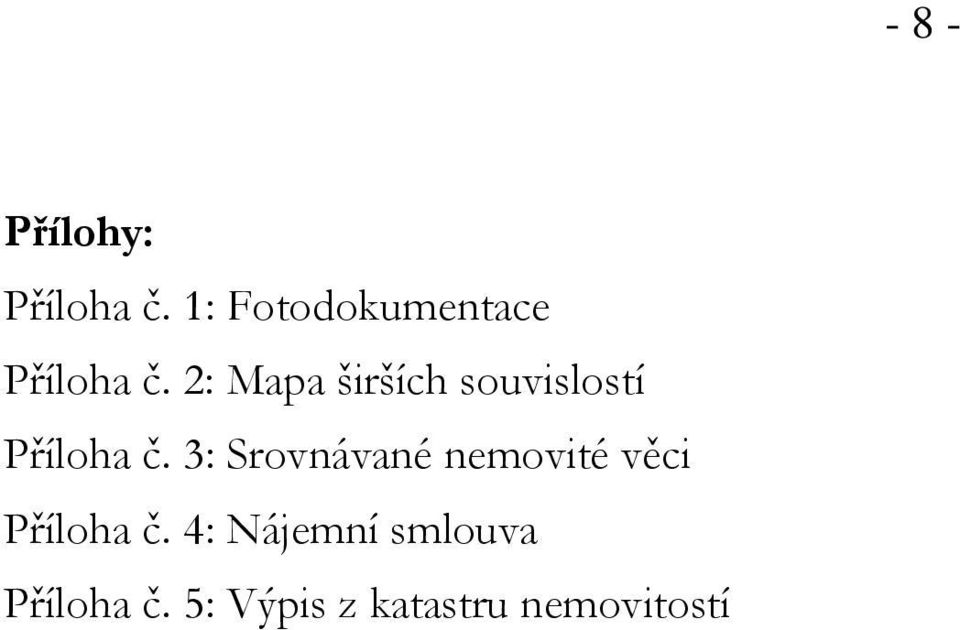 - 8 -

Přílohy:

Příloha č. 1: Fotodokumentace

Příloha č. 2: Mapa širších souvislostí

Příloha č. 3: Srovnávané nemovité věci

Příloha č. 4: Nájemní smlouva

Příloha č. 5: Výpis z katastru nemovitostí